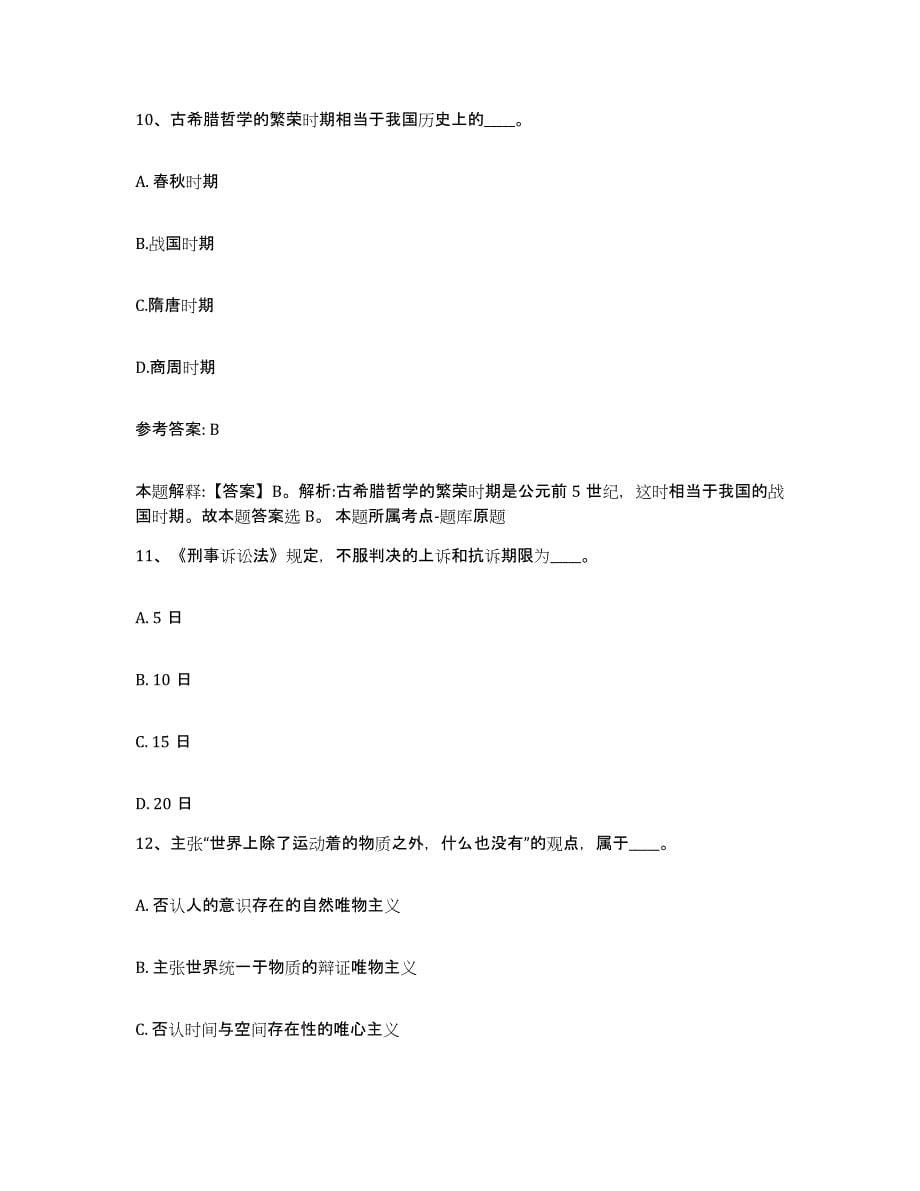 10、古希腊哲学的繁荣时期相当于我国历史上的____。

A. 春秋时期

B.战国时期

C.隋唐时期

D.商周时期

参考答案: B

本题解释:【答案】B。解析:古希腊哲学的繁荣时期是公元前 5 世纪，这时相当于我国的战国时期。故本题答案选 B。 本题所属考点-题库原题

11、《刑事诉讼法》规定，不服判决的上诉和抗诉期限为____。

A. 5 日

B. 10 日

C. 15 日

D. 20 日

12、主张“世界上除了运动着的物质之外，什么也没有”的观点，属于____。

A. 否认人的意识存在的自然唯物主义

B. 主张世界统一于物质的辩证唯物主义

C. 否认时间与空间存在性的唯心主义